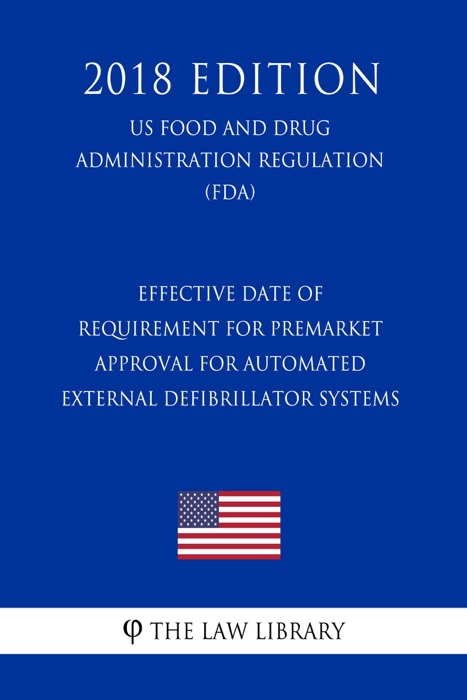 2018 EDITION

US FOOD AND DRUG ADMINISTRATION REGULATION (FDA)

EFFECTIVE DATE OF REQUIREMENT FOR PREMARKET APPROVAL FOR AUTOMATED EXTERNAL DEFIBRILLATOR SYSTEMS

φ THE LAW LIBRARY